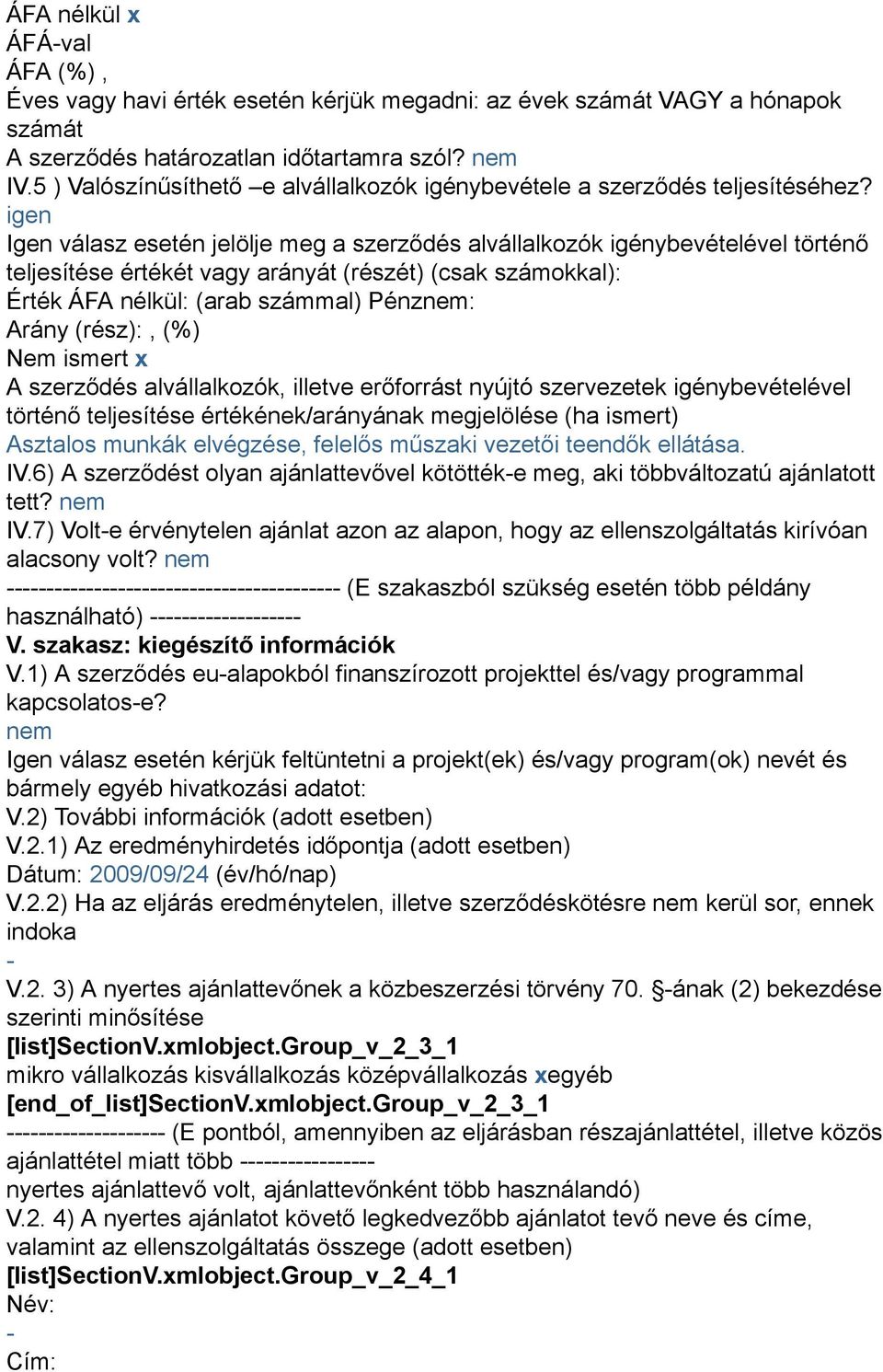 ÁFA nélkül x
ÁFÁ-val
ÁFA (%) ,
Éves vagy havi érték esetén kérjük megadni: az évek számát VAGY a hónapok számát
A szerződés határozatlan időtartamra szól? nem
IV.5 ) Valószínűsíthető –e alvállalkozók igénybevétele a szerződés teljesítéséhez? igen
Igen válasz esetén jelölje meg a szerződés alvállalkozók igénybevételével történő teljesítése értékét vagy arányát (részét) (csak számokkal):
Érték ÁFA nélkül: (arab számmal) Pénznem:
Arány (rész): , (%)
Nem ismert x
A szerződés alvállalkozók, illetve erőforrást nyújtó szervezetek igénybevételével történő teljesítése értékének/arányának megjelölése (ha ismert)
Asztalos munkák elvégzése, felelős műszaki vezetői teendők ellátása.
IV.6) A szerződést olyan ajánlattevővel kötötték-e meg, aki többváltozatú ajánlatott tett? nem
IV.7) Volt-e érvénytelen ajánlat azon az alapon, hogy az ellenszolgáltatás kirívóan alacsony volt? nem
------------------------------------------ (E szakaszból szükség esetén több példány használható) -------------------
V. szakasz: kiegészítő információk
V.1) A szerződés eu-alapokból finanszírozott projekttel és/vagy programmal kapcsolatos-e?
nem
Igen válasz esetén kérjük feltüntetni a projekt(ek) és/vagy program(ok) nevét és bármely egyéb hivatkozási adatot:
V.2) További információk (adott esetben)
V.2.1) Az eredményhirdetés időpontja (adott esetben)
Dátum: 2009/09/24 (év/hó/nap)
V.2.2) Ha az eljárás eredménytelen, illetve szerződéskötésre nem kerül sor, ennek indoka
-
V.2. 3) A nyertes ajánlattevőnek a közbeszerzési törvény 70. §-ának (2) bekezdése szerinti minősítése
[list]SectionV.xmlobject.Group_v_2_3_1
mikro vállalkozás kisvállalkozás középvállalkozás xegyéb
[end_of_list]SectionV.xmlobject.Group_v_2_3_1
-------------------- (E pontból, amennyiben az eljárásban részajánlattétel, illetve közös ajánlattétel miatt több -----------------
nyertes ajánlattevő volt, ajánlattevőnként több használandó)
V.2. 4) A nyertes ajánlatot követő legkedvezőbb ajánlatot tevő neve és címe, valamint az ellenszolgáltatás összege (adott esetben)
[list]SectionV.xmlobject.Group_v_2_4_1
Név:
-
Cím: